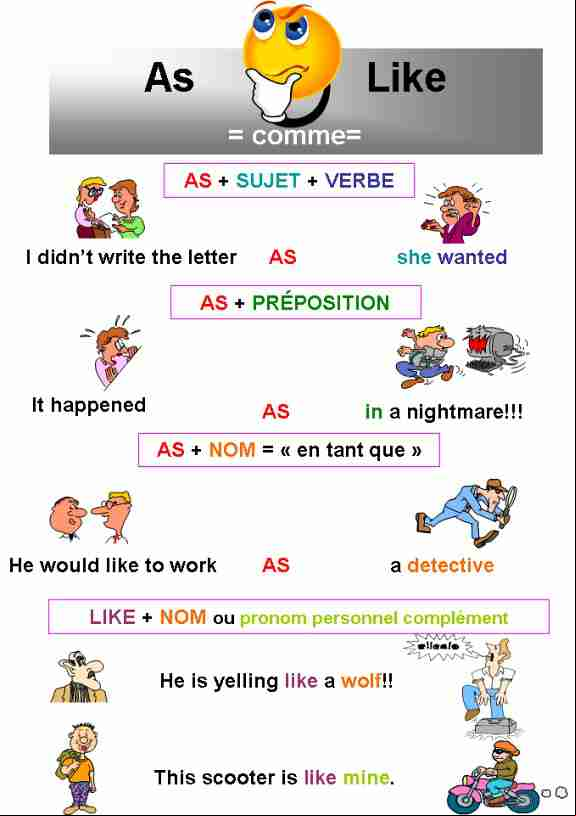 As Like
= comme=

AS + SUJET + VERBE

I didn't write the letter AS she wanted

AS + PRÉPOSITION

It happened AS in a nightmare!!!

AS + NOM = « en tant que »

He would like to work AS a detective

LIKE + NOM ou pronom personnel complément

He is yelling like a wolf!!

This scooter is like mine.